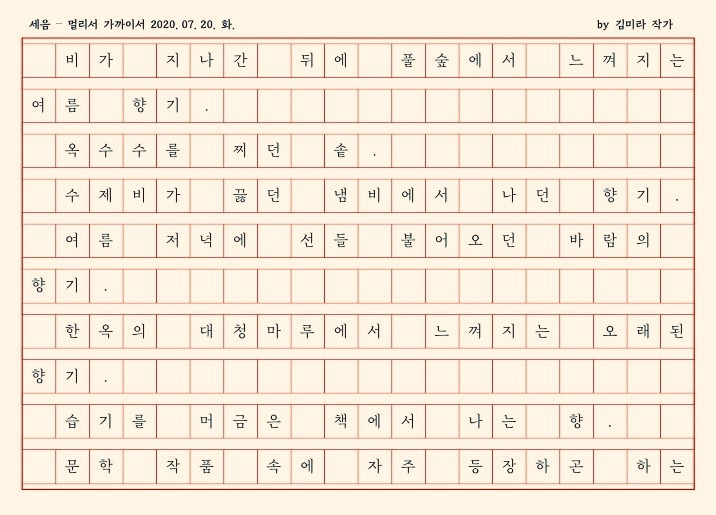 세음 - 멀리서 가까이서 2020. 07. 20. 화.

by 김미라 작가

비가 지나간 뒤에 풀숲에서 느껴지는 여름 향기.

옥수수를 찌던 솥.

수제비가 끓던 냄비에서 나던 향기.

여름 저녁에 선들 불어오던 바람의 향기.

한옥의 대청마루에서 느껴지는 오래된 향기.

습기를 머금은 책에서 나는 향.

문학 작품 속에 자주 등장하곤 하는